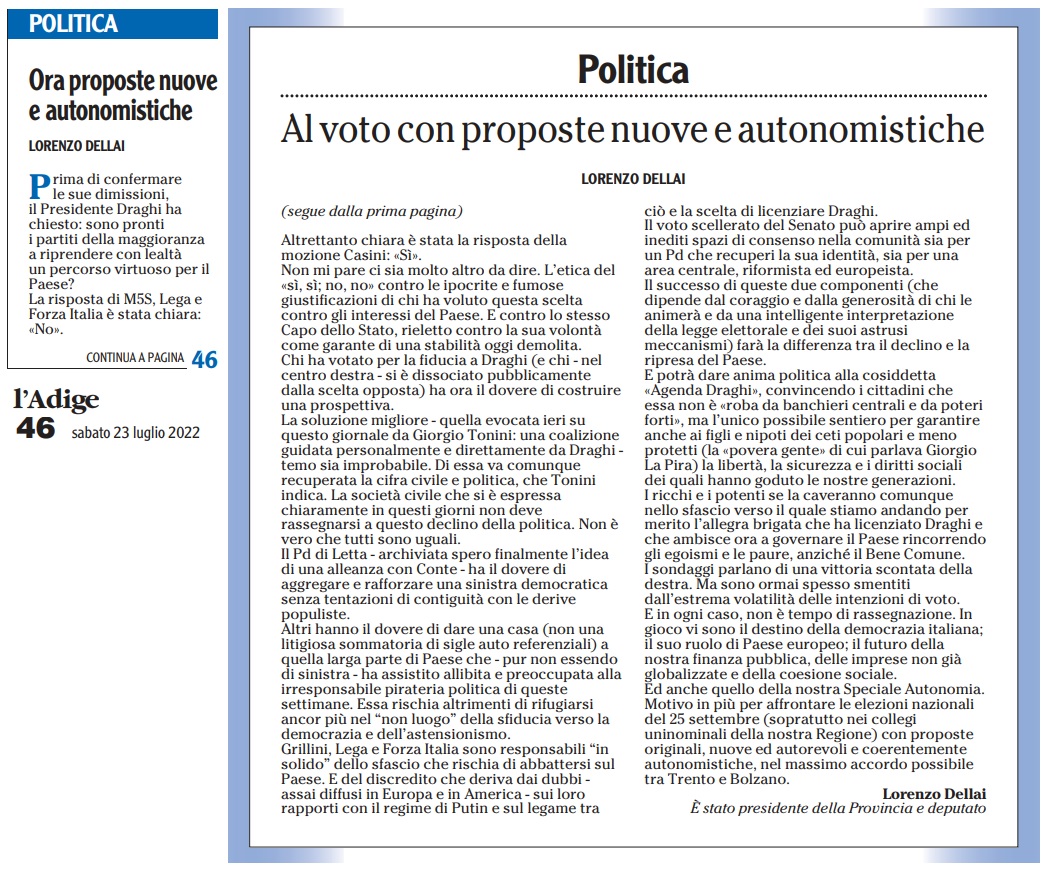 POLITICA

Ora proposte nuove e autonomistiche

LORENZO DELLAI

Prima di confermare le sue dimissioni, il Presidente Draghi ha chiesto: sono pronti i partiti della maggioranza a riprendere con lealtà un percorso virtuoso per il Paese?
La risposta di M5S, Lega e Forza Italia è stata chiara: «No».

CONTINUA A PAGINA 46

l'Adige
46 sabato 23 luglio 2022

Politica

Al voto con proposte nuove e autonomistiche

LORENZO DELLAI

(segue dalla prima pagina)

Altrettanto chiara è stata la risposta della mozione Casini: «Sì».
Non mi pare ci sia molto altro da dire. L'etica del «sì, sì; no, no» contro le ipocrite e fumose giustificazioni di chi ha voluto questa scelta contro gli interessi del Paese. E contro lo stesso Capo dello Stato, rieletto contro la sua volontà come garante di una stabilità oggi demolita.
Chi ha votato per la fiducia a Draghi (e chi - nel centro destra - si è dissociato pubblicamente dalla scelta opposta) ha ora il dovere di costruire una prospettiva.
La soluzione migliore - quella evocata ieri su questo giornale da Giorgio Tonini: una coalizione guidata personalmente e direttamente da Draghi - temo sia improbabile. Di essa va comunque recuperata la cifra civile e politica, che Tonini indica. La società civile che si è espressa chiaramente in questi giorni non deve rassegnarsi a questo declino della politica. Non è vero che tutti sono uguali.
Il Pd di Letta - archiviata spero finalmente l'idea di una alleanza con Conte - ha il dovere di aggregare e rafforzare una sinistra democratica senza tentazioni di contiguità con le derive populiste.
Altri hanno il dovere di dare una casa (non una litigiosa sommatoria di sigle auto referenziali) a quella larga parte di Paese che - pur non essendo di sinistra - ha assistito allibita e preoccupata alla irresponsabile pirateria politica di queste settimane. Essa rischia altrimenti di rifugiarsi ancor più nel "non luogo" della sfiducia verso la democrazia e dell'astensionismo.
Grillini, Lega e Forza Italia sono responsabili "in solido" dello sfascio che rischia di abbattersi sul Paese. E del discredito che deriva dai dubbi - assai diffusi in Europa e in America - sui loro rapporti con il regime di Putin e sul legame tra ciò e la scelta di licenziare Draghi.
Il voto scellerato del Senato può aprire ampi ed inediti spazi di consenso nella comunità sia per un Pd che recuperi la sua identità, sia per una area centrale, riformista ed europeista.
Il successo di queste due componenti (che dipende dal coraggio e dalla generosità di chi le animerà e da una intelligente interpretazione della legge elettorale e dei suoi astrusi meccanismi) farà la differenza tra il declino e la ripresa del Paese.
E potrà dare anima politica alla cosiddetta «Agenda Draghi», convincendo i cittadini che essa non è «roba da banchieri centrali e da poteri forti», ma l'unico possibile sentiero per garantire anche ai figli e nipoti dei ceti popolari e meno protetti (la «povera gente» di cui parlava Giorgio La Pira) la libertà, la sicurezza e i diritti sociali dei quali hanno goduto le nostre generazioni.
I ricchi e i potenti se la caveranno comunque nello sfascio verso il quale stiamo andando per merito l'allegra brigata che ha licenziato Draghi e che ambisce ora a governare il Paese rincorrendo gli egoismi e le paure, anziché il Bene Comune.
I sondaggi parlano di una vittoria scontata della destra. Ma sono ormai spesso smentiti dall'estrema volatilità delle intenzioni di voto.
E in ogni caso, non è tempo di rassegnazione. In gioco vi sono il destino della democrazia italiana; il suo ruolo di Paese europeo; il futuro della nostra finanza pubblica, delle imprese non già globalizzate e della coesione sociale.
Ed anche quello della nostra Speciale Autonomia.
Motivo in più per affrontare le elezioni nazionali del 25 settembre (sopratutto nei collegi uninominali della nostra Regione) con proposte originali, nuove ed autorevoli e coerentemente autonomistiche, nel massimo accordo possibile tra Trento e Bolzano.

Lorenzo Dellai
È stato presidente della Provincia e deputato